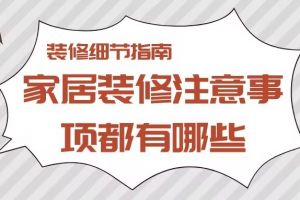 装修细节指南

家居装修注意事项都有哪些